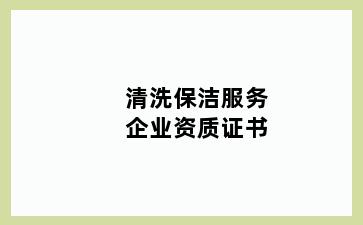 清洗保洁服务
企业资质证书